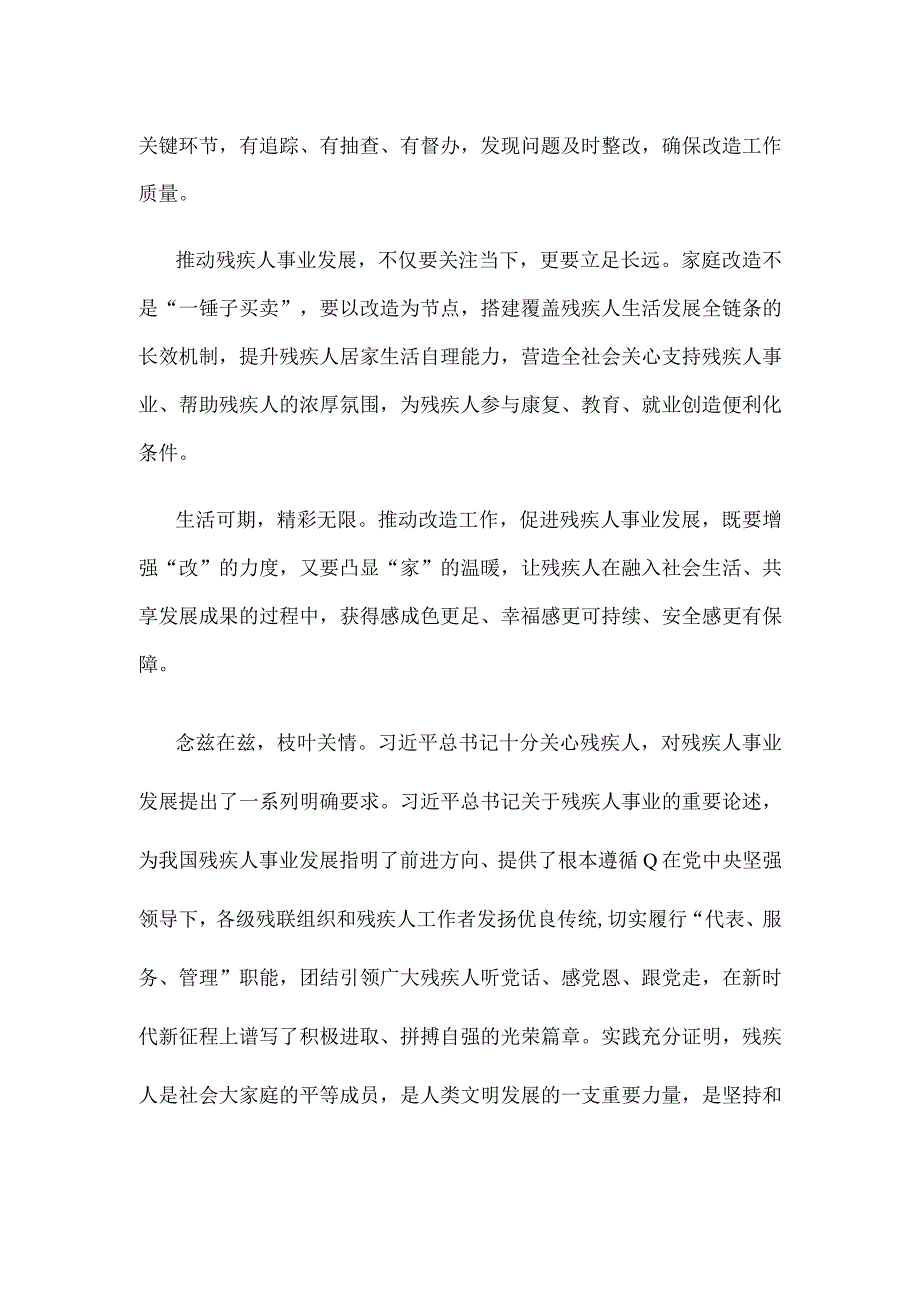 关键环节，有追踪、有抽查、有督办，发现问题及时整改，确保改造工作质量。

推动残疾人事业发展，不仅要关注当下，更要立足长远。家庭改造不是“一锤子买卖”，要以改造为节点，搭建覆盖残疾人生活发展全链条的长效机制，提升残疾人居家生活自理能力，营造全社会关心支持残疾人事业、帮助残疾人的浓厚氛围，为残疾人参与康复、教育、就业创造便利化条件。

生活可期，精彩无限。推动改造工作，促进残疾人事业发展，既要增强“改”的力度，又要凸显“家”的温暖，让残疾人在融入社会生活、共享发展成果的过程中，获得感成色更足、幸福感更可持续、安全感更有保障。

念兹在兹，枝叶关情。习近平总书记十分关心残疾人，对残疾人事业发展提出了一系列明确要求。习近平总书记关于残疾人事业的重要论述，为我国残疾人事业发展指明了前进方向、提供了根本遵循Q在党中央坚强领导下，各级残联组织和残疾人工作者发扬优良传统,切实履行“代表、服务、管理”职能，团结引领广大残疾人听党话、感党恩、跟党走，在新时代新征程上谱写了积极进取、拼搏自强的光荣篇章。实践充分证明，残疾人是社会大家庭的平等成员，是人类文明发展的一支重要力量，是坚持和